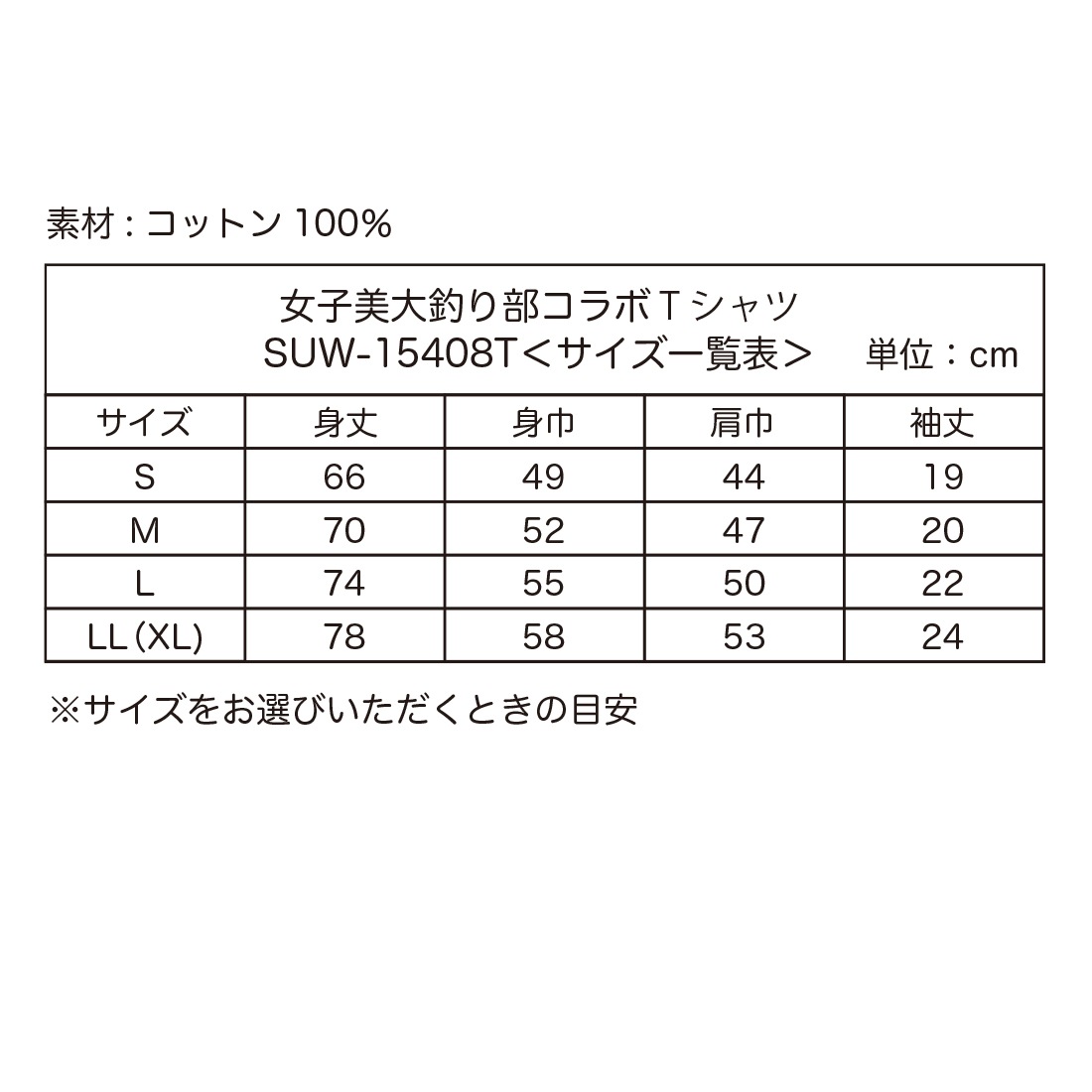 素材：コットン 100%

女子美大釣り部コラボＴシャツ
SUW-15408T＜サイズ一覧表＞　単位：cm

| サイズ | 身丈 | 身巾 | 肩巾 | 袖丈 |
|---|---|---|---|---|
| S | 66 | 49 | 44 | 19 |
| M | 70 | 52 | 47 | 20 |
| L | 74 | 55 | 50 | 22 |
| LL (XL) | 78 | 58 | 53 | 24 |

※サイズをお選びいただくときの目安